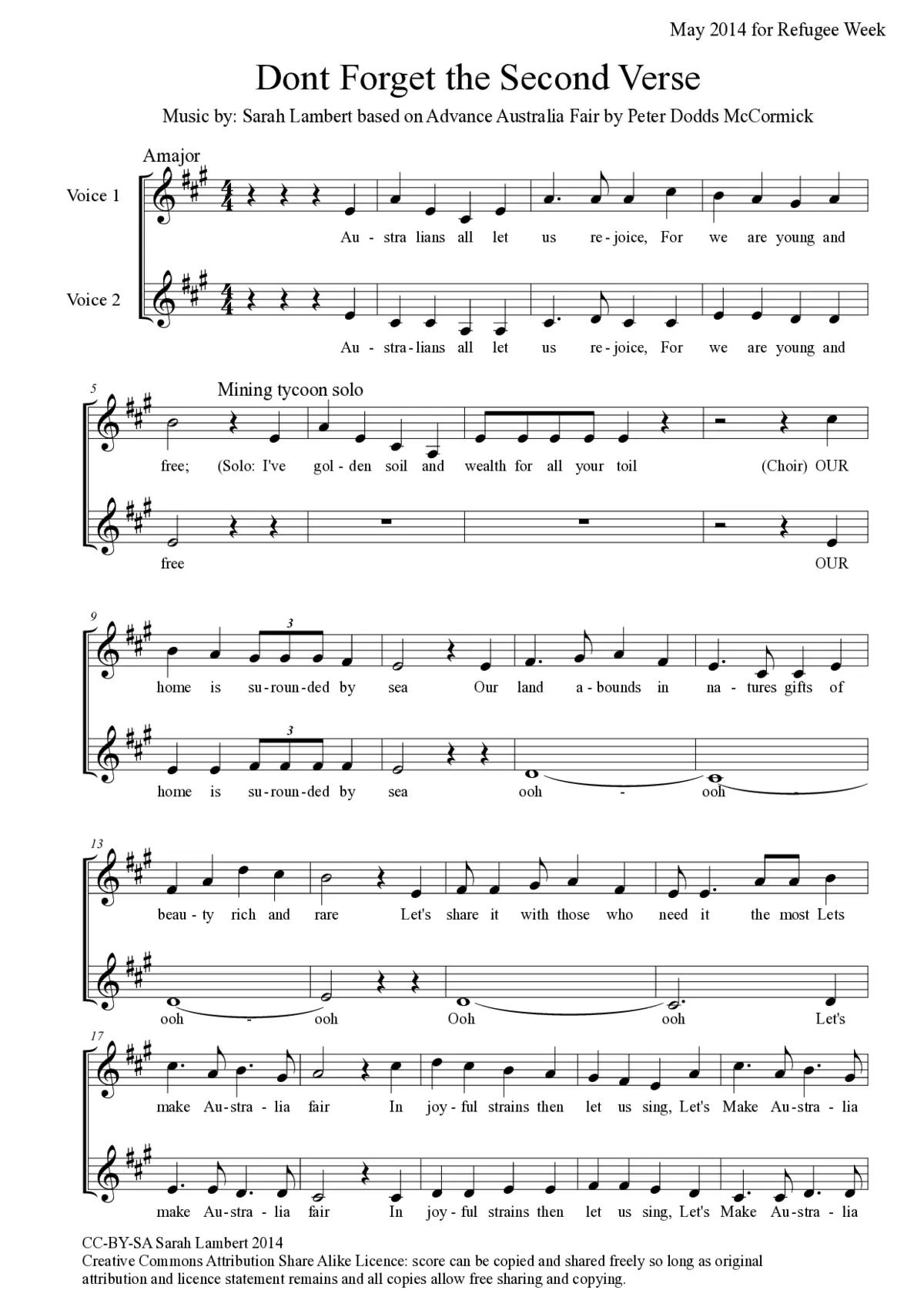 May 2014 for Refugee Week

Dont Forget the Second Verse

Music by: Sarah Lambert based on Advance Australia Fair by Peter Dodds McCormick

Amajor

Voice 1

Au - stra lians all let us re - joice, For we are young and

Voice 2

Au - stra - lians all let us re - joice, For we are young and

5

Mining tycoon solo

free; (Solo: I've gol - den soil and wealth for all your toil (Choir) OUR

free OUR

9

3

home is su - roun - ded by sea Our land a - bounds in na - tures gifts of

3

home is su - roun - ded by sea ooh - ooh

13

beau - ty rich and rare Let's share it with those who need it the most Lets

ooh - ooh Ooh ooh Let's

17

make Au - stra - lia fair In joy - ful strains then let us sing, Let's Make Au - stra - lia

make Au - stra - lia fair In joy - ful strains then let us sing, Let's Make Au - stra - lia

CC-BY-SA Sarah Lambert 2014
Creative Commons Attribution Share Alike Licence: score can be copied and shared freely so long as original attribution and licence statement remains and all copies allow free sharing and copying.